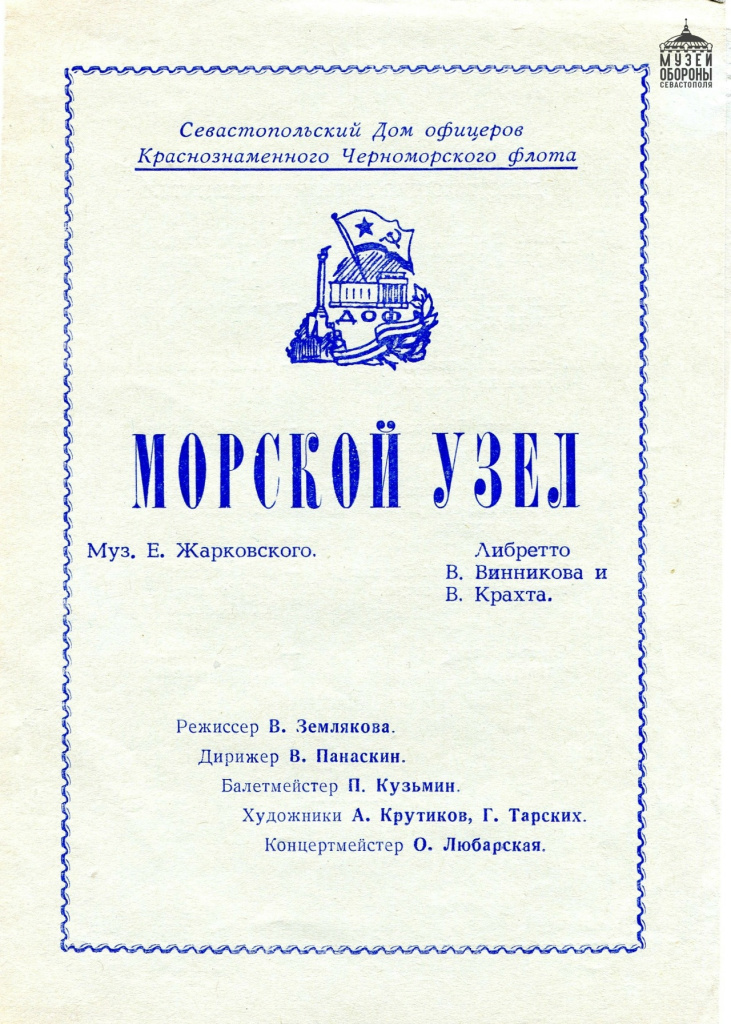 МУЗЕЙ ОБОРОНЫ СЕВАСТОПОЛЯ

Севастопольский Дом офицеров
Краснознаменного Черноморского флота

ДОФ

МОРСКОЙ УЗЕЛ

Муз. Е. Жарковского.

Либретто
В. Винникова и
В. Крахта.

Режиссер В. Землякова.
Дирижер В. Панаскин.
Балетмейстер П. Кузьмин.
Художники А. Крутиков, Г. Тарских.
Концертмейстер О. Любарская.